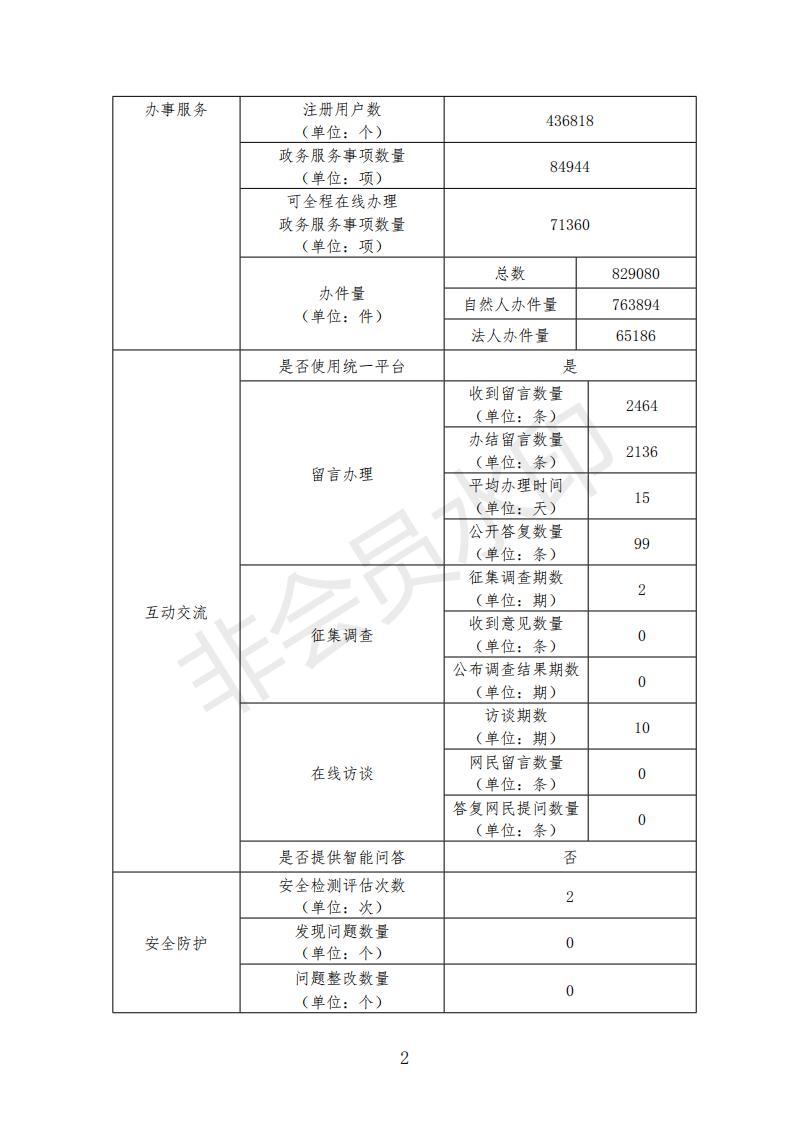 | 办事服务 | 注册用户数（单位：个） | 436818 | |
|---|---|---|---|
| | 政务服务事项数量（单位：项） | 84944 | |
| | 可全程在线办理政务服务事项数量（单位：项） | 71360 | |
| | 办件量（单位：件） | 总数 | 829080 |
| | | 自然人办件量 | 763894 |
| | | 法人办件量 | 65186 |
| 互动交流 | 是否使用统一平台 | 是 | |
| | 留言办理 | 收到留言数量（单位：条） | 2464 |
| | | 办结留言数量（单位：条） | 2136 |
| | | 平均办理时间（单位：天） | 15 |
| | | 公开答复数量（单位：条） | 99 |
| | 征集调查 | 征集调查期数（单位：期） | 2 |
| | | 收到意见数量（单位：条） | 0 |
| | | 公布调查结果期数（单位：期） | 0 |
| | 在线访谈 | 访谈期数（单位：期） | 10 |
| | | 网民留言数量（单位：条） | 0 |
| | | 答复网民提问数量（单位：条） | 0 |
| | 是否提供智能问答 | 否 | |
| 安全防护 | 安全检测评估次数（单位：次） | 2 | |
| | 发现问题数量（单位：个） | 0 | |
| | 问题整改数量（单位：个） | 0 | |

非会员水印

2